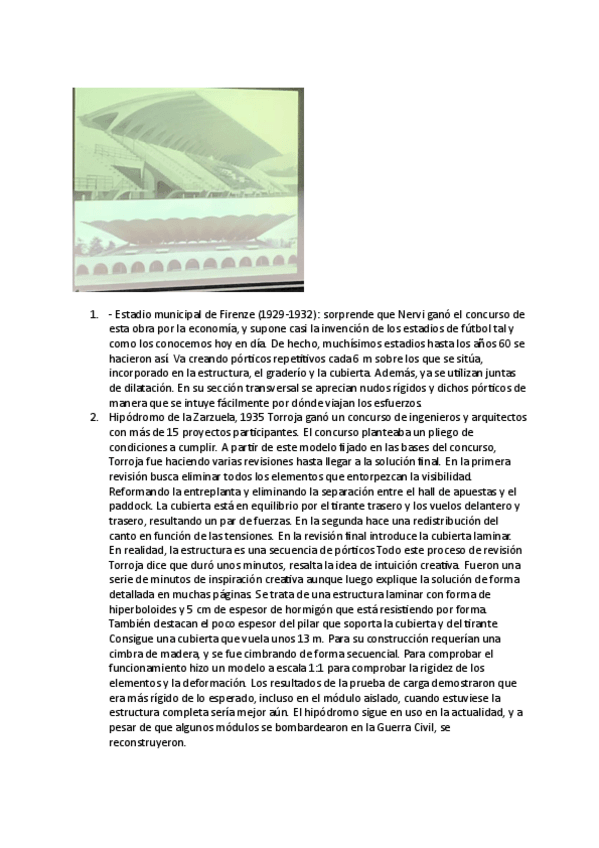 1. - Estadio municipal de Firenze (1929-1932): sorprende que Nervi ganó el concurso de esta obra por la economía, y supone casi la invención de los estadios de fútbol tal y como los conocemos hoy en día. De hecho, muchísimos estadios hasta los años 60 se hacieron así. Va creando pórticos repetitivos cada 6 m sobre los que se sitúa, incorporado en la estructura, el graderío y la cubierta. Además, ya se utilizan juntas de dilatación. En su sección transversal se aprecian nudos rígidos y dichos pórticos de manera que se intuye fácilmente por dónde viajan los esfuerzos.
2. Hipódromo de la Zarzuela, 1935 Torroja ganó un concurso de ingenieros y arquitectos con más de 15 proyectos participantes. El concurso planteaba un pliego de condiciones a cumplir. A partir de este modelo fijado en las bases del concurso, Torroja fue haciendo varias revisiones hasta llegar a la solución final. En la primera revisión busca eliminar todos los elementos que entorpezcan la visibilidad. Reformando la entreplanta y eliminando la separación entre el hall de apuestas y el paddock. La cubierta está en equilibrio por el tirante trasero y los vuelos delantero y trasero, resultando un par de fuerzas. En la segunda hace una redistribución del canto en función de las tensiones. En la revisión final introduce la cubierta laminar. En realidad, la estructura es una secuencia de pórticos Todo este proceso de revisión Torroja dice que duró unos minutos, resalta la idea de intuición creativa. Fueron una serie de minutos de inspiración creativa aunque luego explique la solución de forma detallada en muchas páginas. Se trata de una estructura laminar con forma de hiperboloides y 5 cm de espesor de hormigón que está resistiendo por forma. También destacan el poco espesor del pilar que soporta la cubierta y del tirante. Consigue una cubierta que vuela unos 13 m. Para su construcción requerían una cimbra de madera, y se fue cimbrando de forma secuencial. Para comprobar el funcionamiento hizo un modelo a escala 1:1 para comprobar la rigidez de los elementos y la deformación. Los resultados de la prueba de carga demostraron que era más rígido de lo esperado, incluso en el módulo aislado, cuando estuviese la estructura completa sería mejor aún. El hipódromo sigue en uso en la actualidad, y a pesar de que algunos módulos se bombardearon en la Guerra Civil, se reconstruyeron.